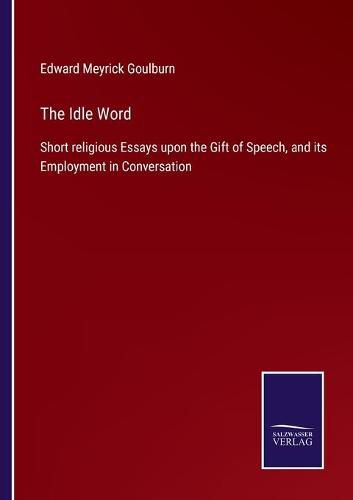 Edward Meyrick Goulburn

The Idle Word

Short religious Essays upon the Gift of Speech, and its Employment in Conversation

SALZWASSER VERLAG